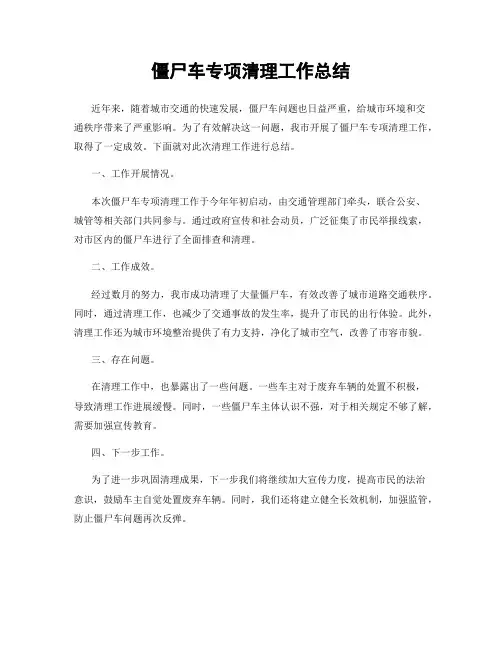 僵尸车专项清理工作总结

近年来，随着城市交通的快速发展，僵尸车问题也日益严重，给城市环境和交通秩序带来了严重影响。为了有效解决这一问题，我市开展了僵尸车专项清理工作，取得了一定成效。下面就对此次清理工作进行总结。

一、工作开展情况。

本次僵尸车专项清理工作于今年年初启动，由交通管理部门牵头，联合公安、城管等相关部门共同参与。通过政府宣传和社会动员，广泛征集了市民举报线索，对市区内的僵尸车进行了全面排查和清理。

二、工作成效。

经过数月的努力，我市成功清理了大量僵尸车，有效改善了城市道路交通秩序。同时，通过清理工作，也减少了交通事故的发生率，提升了市民的出行体验。此外，清理工作还为城市环境整治提供了有力支持，净化了城市空气，改善了市容市貌。

三、存在问题。

在清理工作中，也暴露出了一些问题。一些车主对于废弃车辆的处置不积极，导致清理工作进展缓慢。同时，一些僵尸车主体认识不强，对于相关规定不够了解，需要加强宣传教育。

四、下一步工作。

为了进一步巩固清理成果，下一步我们将继续加大宣传力度，提高市民的法治意识，鼓励车主自觉处置废弃车辆。同时，我们还将建立健全长效机制，加强监管，防止僵尸车问题再次反弹。